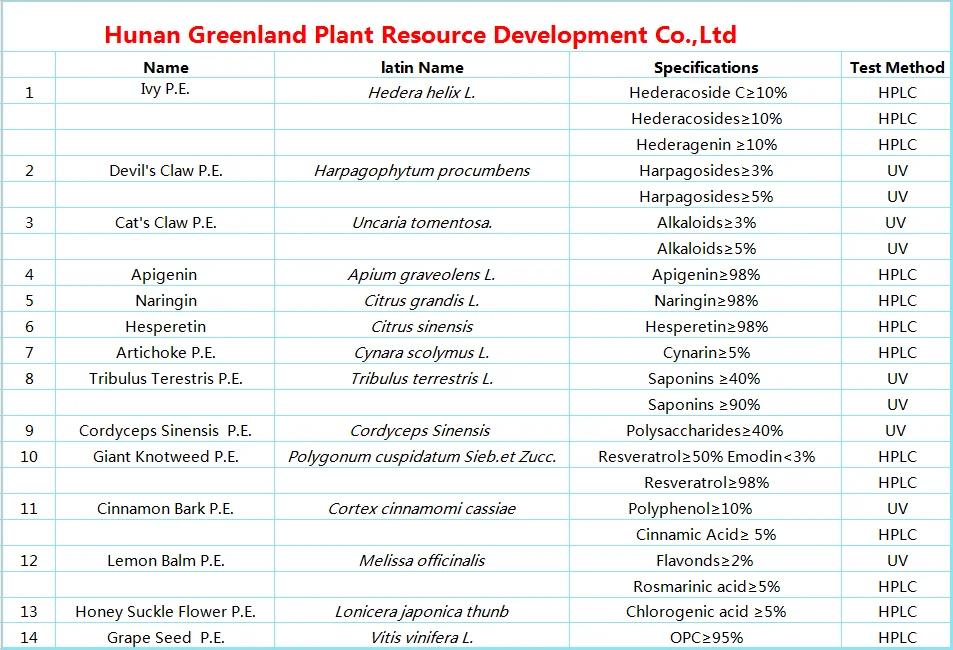 Hunan Greenland Plant Resource Development Co.,Ltd

| | Name | latin Name | Specifications | Test Method |
|---|---|---|---|---|
| 1 | Ivy P.E. | Hedera helix L. | Hederacoside C≥10% | HPLC |
| | | | Hederacosides≥10% | HPLC |
| | | | Hederagenin ≥10% | HPLC |
| 2 | Devil's Claw P.E. | Harpagophytum procumbens | Harpagosides≥3% | UV |
| | | | Harpagosides≥5% | UV |
| 3 | Cat's Claw P.E. | Uncaria tomentosa. | Alkaloids≥3% | UV |
| | | | Alkaloids≥5% | UV |
| 4 | Apigenin | Apium graveolens L. | Apigenin≥98% | HPLC |
| 5 | Naringin | Citrus grandis L. | Naringin≥98% | HPLC |
| 6 | Hesperetin | Citrus sinensis | Hesperetin≥98% | HPLC |
| 7 | Artichoke P.E. | Cynara scolymus L. | Cynarin≥5% | HPLC |
| 8 | Tribulus Terestris P.E. | Tribulus terrestris L. | Saponins ≥40% | UV |
| | | | Saponins ≥90% | UV |
| 9 | Cordyceps Sinensis P.E. | Cordyceps Sinensis | Polysaccharides≥40% | UV |
| 10 | Giant Knotweed P.E. | Polygonum cuspidatum Sieb.et Zucc. | Resveratrol≥50% Emodin<3% | HPLC |
| | | | Resveratrol≥98% | HPLC |
| 11 | Cinnamon Bark P.E. | Cortex cinnamomi cassiae | Polyphenol≥10% | UV |
| | | | Cinnamic Acid≥ 5% | HPLC |
| 12 | Lemon Balm P.E. | Melissa officinalis | Flavonds≥2% | UV |
| | | | Rosmarinic acid≥5% | HPLC |
| 13 | Honey Suckle Flower P.E. | Lonicera japonica thunb | Chlorogenic acid ≥5% | HPLC |
| 14 | Grape Seed P.E. | Vitis vinifera L. | OPC≥95% | HPLC |